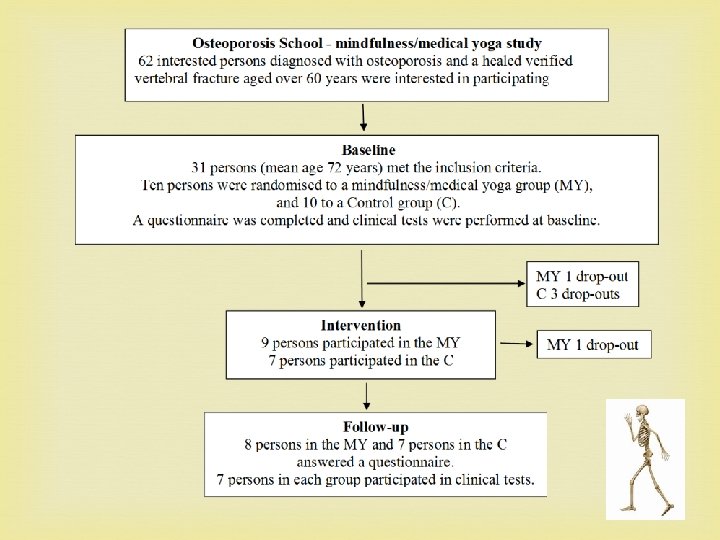 Osteoporosis School - mindfulness/medical yoga study
62 interested persons diagnosed with osteoporosis and a healed verified vertebral fracture aged over 60 years were interested in participating

Baseline
31 persons (mean age 72 years) met the inclusion criteria.
Ten persons were randomised to a mindfulness/medical yoga group (MY), and 10 to a Control group (C).
A questionnaire was completed and clinical tests were performed at baseline.

MY 1 drop-out
C 3 drop-outs

Intervention
9 persons participated in the MY
7 persons participated in the C

MY 1 drop-out

Follow-up
8 persons in the MY and 7 persons in the C answered a questionnaire.
7 persons in each group participated in clinical tests.